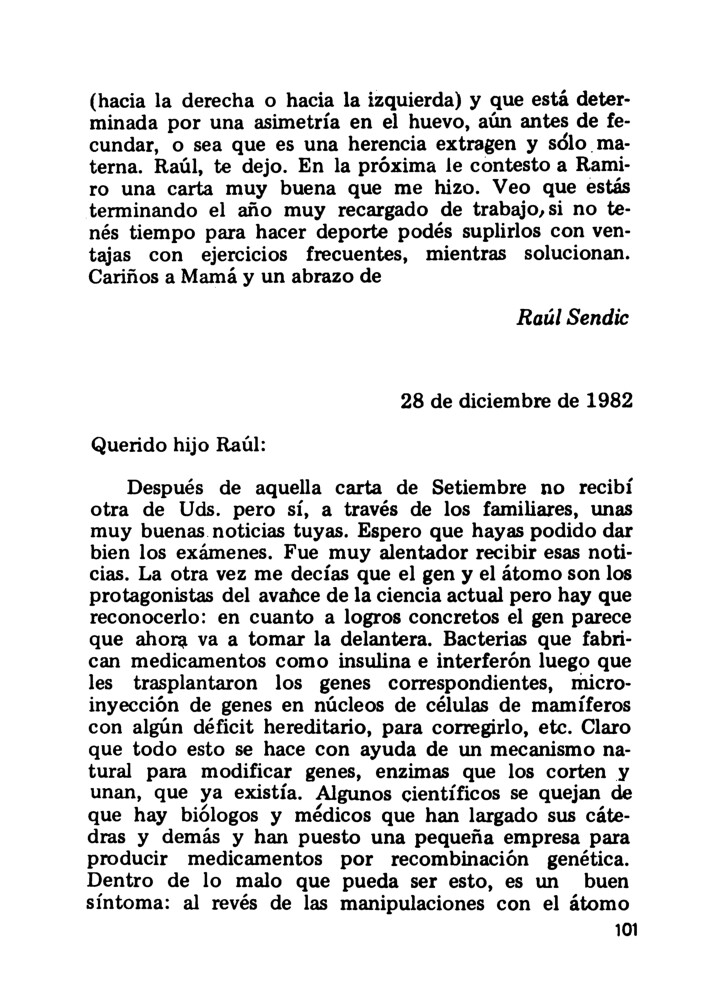 (hacia la derecha o hacia la izquierda) y que está determinada por una asimetría en el huevo, aún antes de fecundar, o sea que es una herencia extragen y sólo materna. Raúl, te dejo. En la próxima le contesto a Ramiro una carta muy buena que me hizo. Veo que estás terminando el año muy recargado de trabajo, si no tenés tiempo para hacer deporte podés suplirlos con ventajas con ejercicios frecuentes, mientras solucionan. Cariños a Mamá y un abrazo de

Raúl Sendic

28 de diciembre de 1982

Querido hijo Raúl:

Después de aquella carta de Setiembre no recibí otra de Uds. pero sí, a través de los familiares, unas muy buenas noticias tuyas. Espero que hayas podido dar bien los exámenes. Fue muy alentador recibir esas noticias. La otra vez me decías que el gen y el átomo son los protagonistas del avance de la ciencia actual pero hay que reconocerlo: en cuanto a logros concretos el gen parece que ahora va a tomar la delantera. Bacterias que fabrican medicamentos como insulina e interferón luego que les trasplantaron los genes correspondientes, microinyección de genes en núcleos de células de mamíferos con algún déficit hereditario, para corregirlo, etc. Claro que todo esto se hace con ayuda de un mecanismo natural para modificar genes, enzimas que los corten y unan, que ya existía. Algunos científicos se quejan de que hay biólogos y médicos que han largado sus cátedras y demás y han puesto una pequeña empresa para producir medicamentos por recombinación genética. Dentro de lo malo que pueda ser esto, es un buen síntoma: al revés de las manipulaciones con el átomo

101